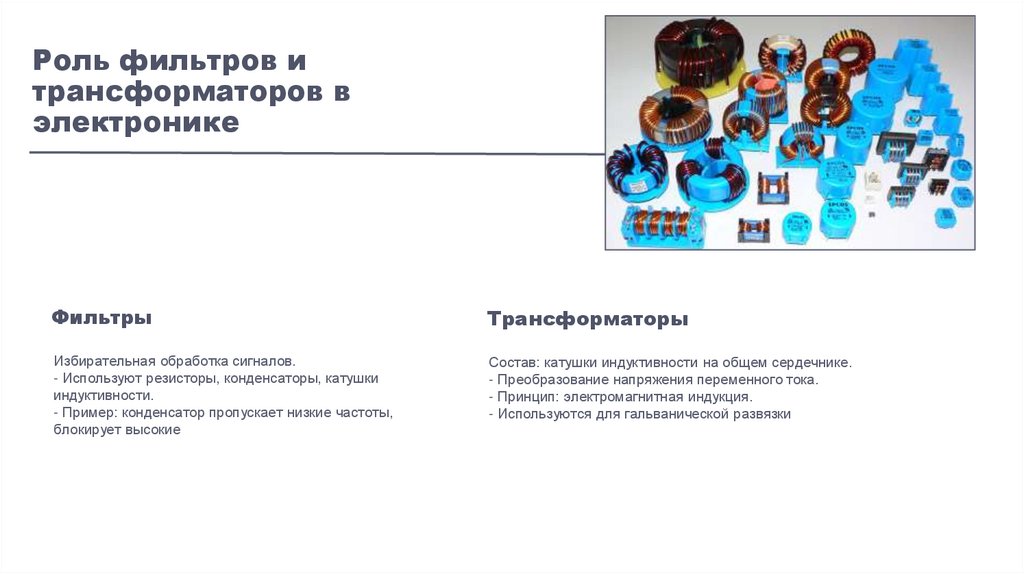 Роль фильтров и трансформаторов в электронике

Фильтры

Избирательная обработка сигналов.
- Используют резисторы, конденсаторы, катушки индуктивности.
- Пример: конденсатор пропускает низкие частоты, блокирует высокие

Трансформаторы

Состав: катушки индуктивности на общем сердечнике.
- Преобразование напряжения переменного тока.
- Принцип: электромагнитная индукция.
- Используются для гальванической развязки